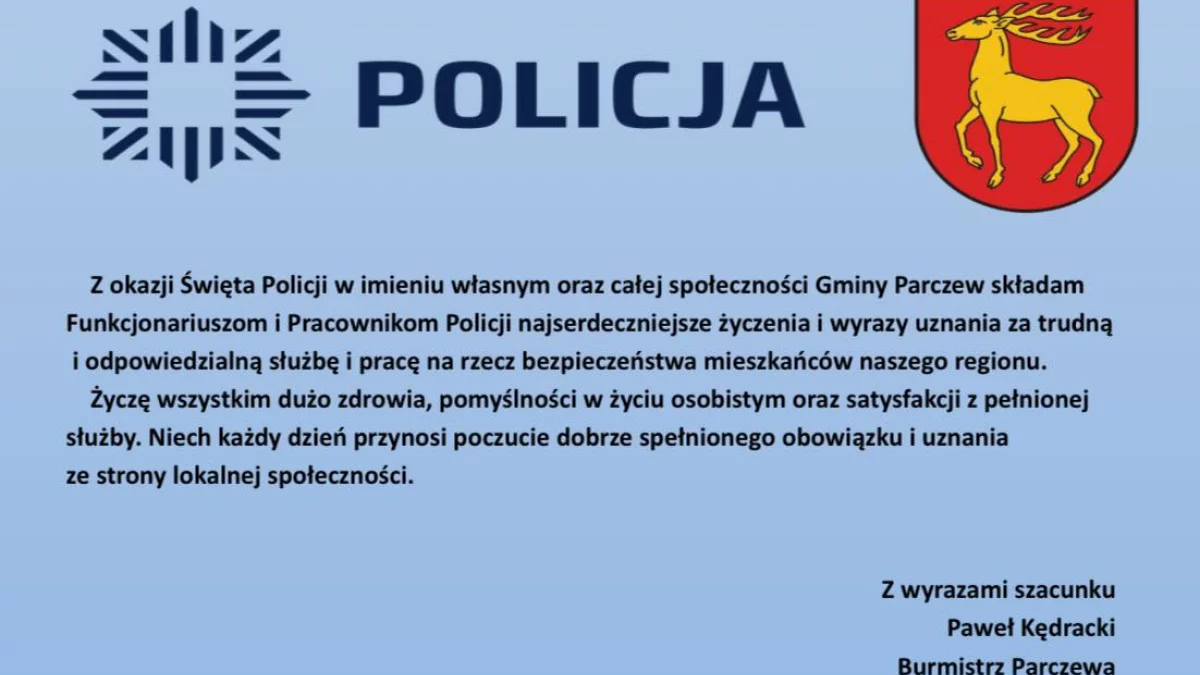 POLICJA

Z okazji Święta Policji w imieniu własnym oraz całej społeczności Gminy Parczew składam Funkcjonariuszom i Pracownikom Policji najserdeczniejsze życzenia i wyrazy uznania za trudną i odpowiedzialną służbę i pracę na rzecz bezpieczeństwa mieszkańców naszego regionu.

Życzę wszystkim dużo zdrowia, pomyślności w życiu osobistym oraz satysfakcji z pełnionej służby. Niech każdy dzień przynosi poczucie dobrze spełnionego obowiązku i uznania ze strony lokalnej społeczności.

Z wyrazami szacunku
Paweł Kędracki
Burmistrz Parczewa